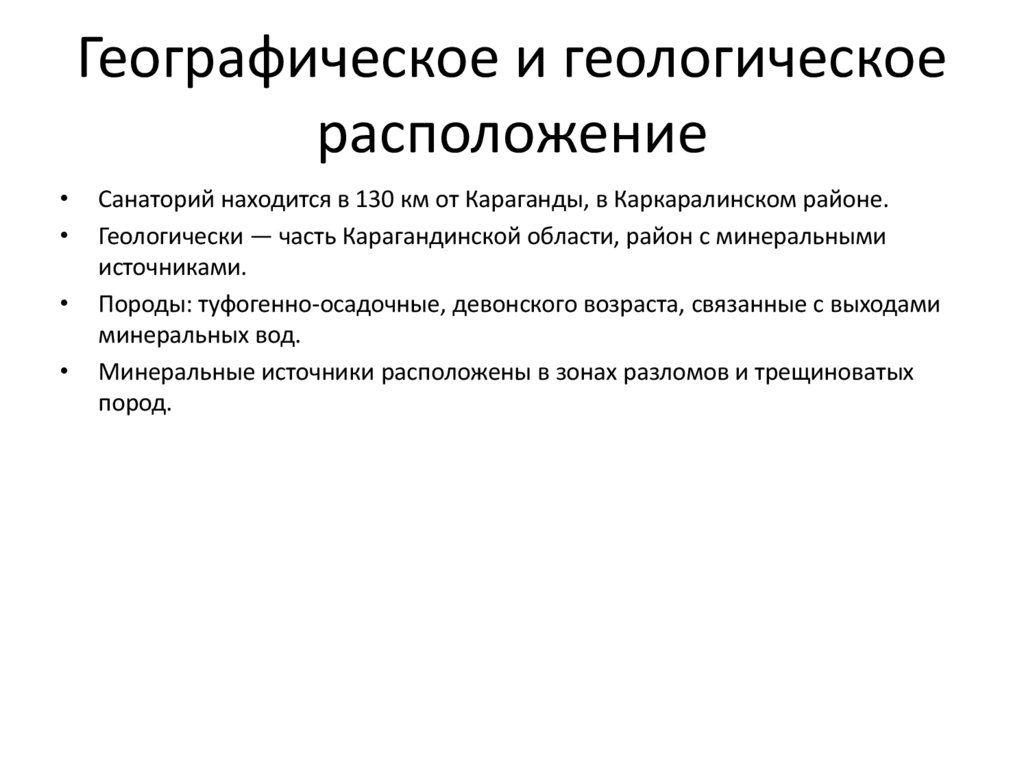 Географическое и геологическое расположение

• Санаторий находится в 130 км от Караганды, в Каркаралинском районе.
• Геологически — часть Карагандинской области, район с минеральными источниками.
• Породы: туфогенно-осадочные, девонского возраста, связанные с выходами минеральных вод.
• Минеральные источники расположены в зонах разломов и трещиноватых пород.